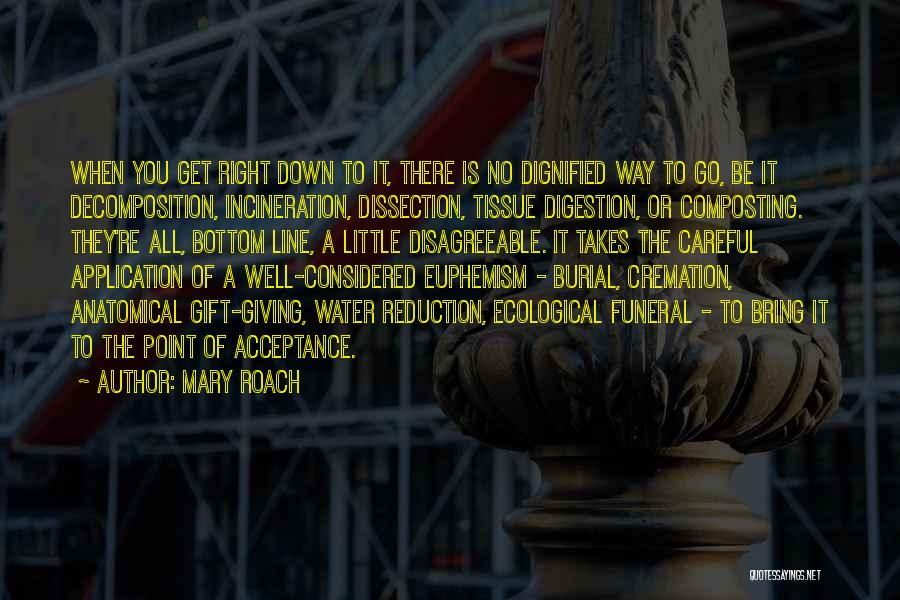 WHEN YOU GET RIGHT DOWN TO IT, THERE IS NO DIGNIFIED WAY TO GO, BE IT DECOMPOSITION, INCINERATION, DISSECTION, TISSUE DIGESTION, OR COMPOSTING. THEY'RE ALL, BOTTOM LINE, A LITTLE DISAGREEABLE. IT TAKES THE CAREFUL APPLICATION OF A WELL-CONSIDERED EUPHEMISM - BURIAL, CREMATION, ANATOMICAL GIFT-GIVING, WATER REDUCTION, ECOLOGICAL FUNERAL - TO BRING IT TO THE POINT OF ACCEPTANCE.

~ AUTHOR: MARY ROACH

QUOTESSAYINGS.NET